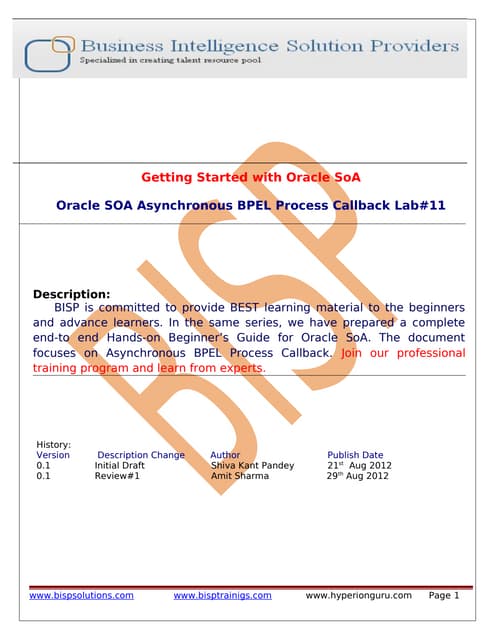 Business Intelligence Solution Providers
Specialized in creating talent resource pool

Getting Started with Oracle SoA

Oracle SOA Asynchronous BPEL Process Callback Lab#11

BISP

Description:
BISP is committed to provide BEST learning material to the beginners and advance learners. In the same series, we have prepared a complete end-to end Hands-on Beginner's Guide for Oracle SoA. The document focuses on Asynchronous BPEL Process Callback. Join our professional training program and learn from experts.

History:

| Version | Description Change | Author | Publish Date |
|---|---|---|---|
| 0.1 | Initial Draft | Shiva Kant Pandey | 21$^{st}$ Aug 2012 |
| 0.1 | Review#1 | Amit Sharma | 29$^{th}$ Aug 2012 |

www.bispsolutions.com www.bisptrainigs.com www.hyperionguru.com Page 1